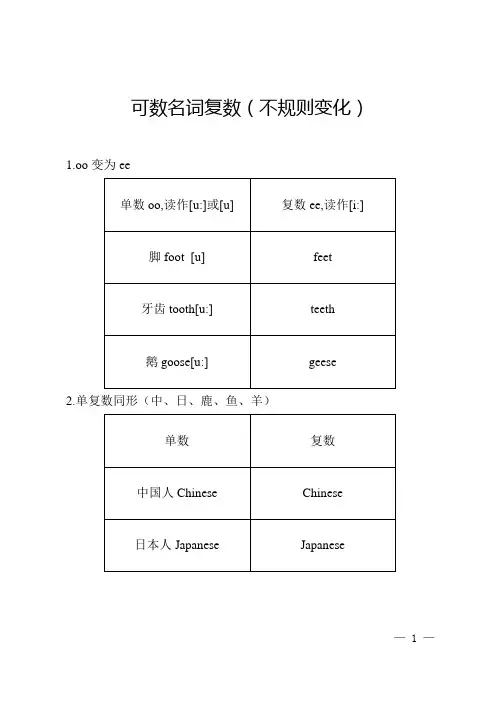 可数名词复数（不规则变化）

1.oo 变为 ee

| 单数 oo,读作[u:]或[u] | 复数 ee,读作[i:] |
|---|---|
| 脚 foot [u] | feet |
| 牙齿 tooth[u:] | teeth |
| 鹅 goose[u:] | geese |

2.单复数同形（中、日、鹿、鱼、羊）

| 单数 | 复数 |
|---|---|
| 中国人 Chinese | Chinese |
| 日本人 Japanese | Japanese |

— 1 —